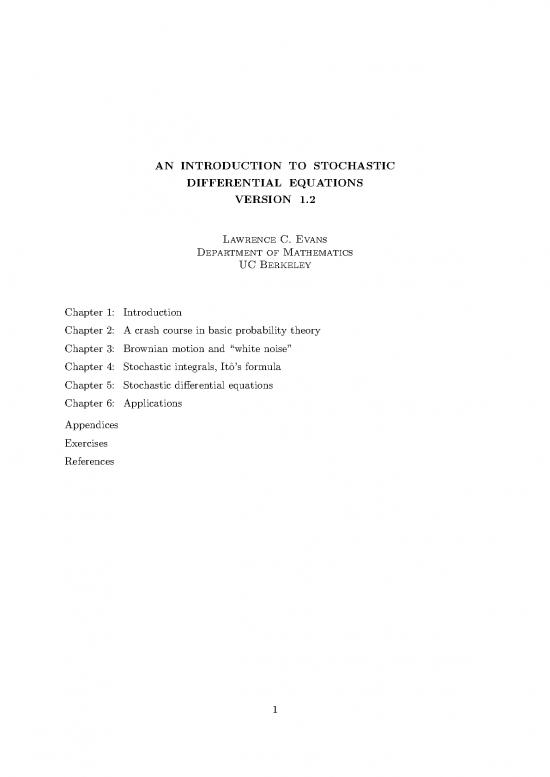 AN INTRODUCTION TO STOCHASTIC DIFFERENTIAL EQUATIONS VERSION 1.2

Lawrence C. Evans
Department of Mathematics
UC Berkeley

Chapter 1: Introduction

Chapter 2: A crash course in basic probability theory

Chapter 3: Brownian motion and "white noise"

Chapter 4: Stochastic integrals, Itô's formula

Chapter 5: Stochastic differential equations

Chapter 6: Applications

Appendices

Exercises

References

1